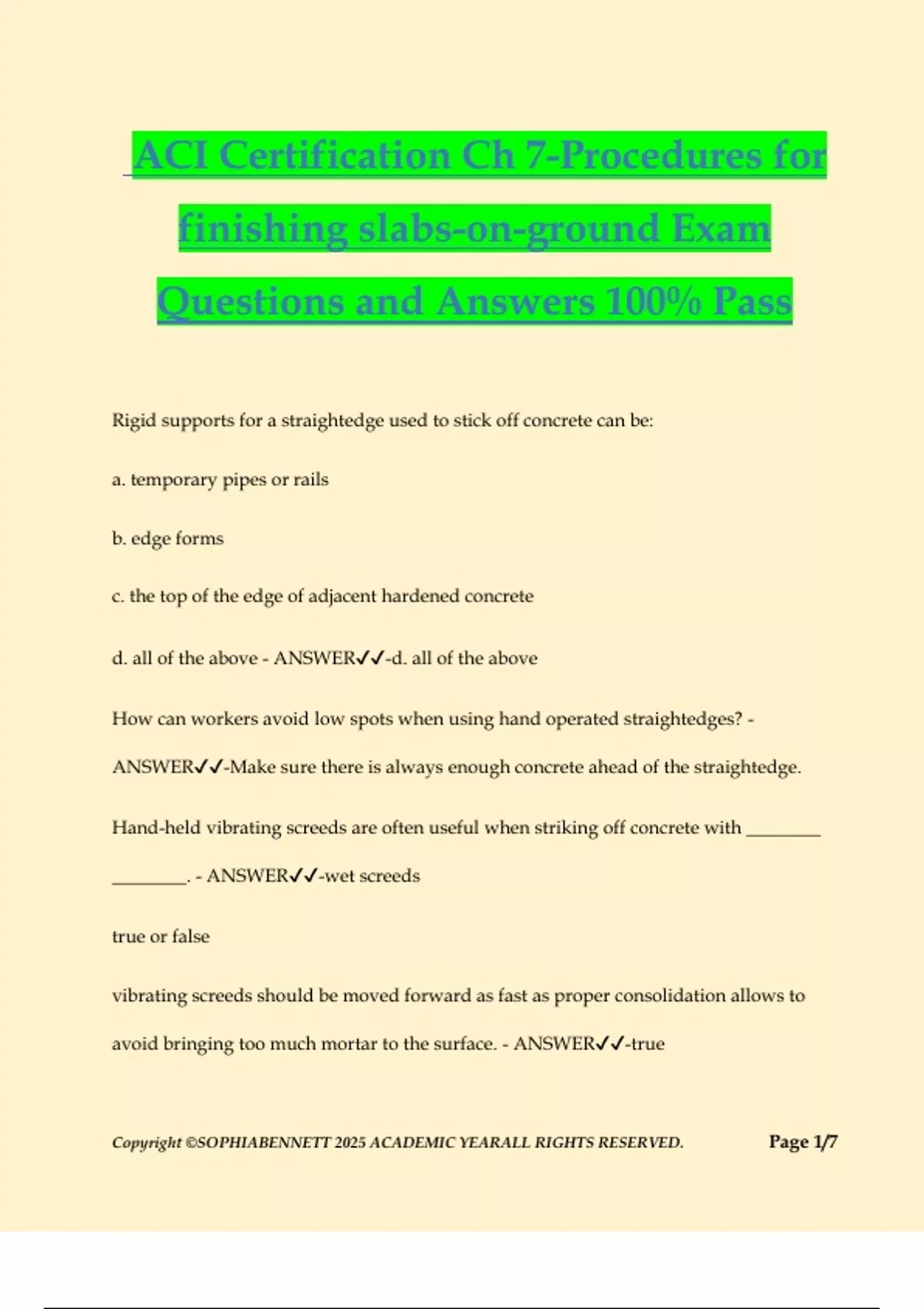 ACI Certification Ch 7-Procedures for finishing slabs-on-ground Exam Questions and Answers 100% Pass

Rigid supports for a straightedge used to stick off concrete can be:

a. temporary pipes or rails

b. edge forms

c. the top of the edge of adjacent hardened concrete

d. all of the above - ANSWER✓✓-d. all of the above

How can workers avoid low spots when using hand operated straightedges? - ANSWER✓✓-Make sure there is always enough concrete ahead of the straightedge.

Hand-held vibrating screeds are often useful when striking off concrete with ________ ________. - ANSWER✓✓-wet screeds

true or false

vibrating screeds should be moved forward as fast as proper consolidation allows to avoid bringing too much mortar to the surface. - ANSWER✓✓-true

Copyright ©SOPHIABENNETT 2025 ACADEMIC YEARALL RIGHTS RESERVED. Page 1/7